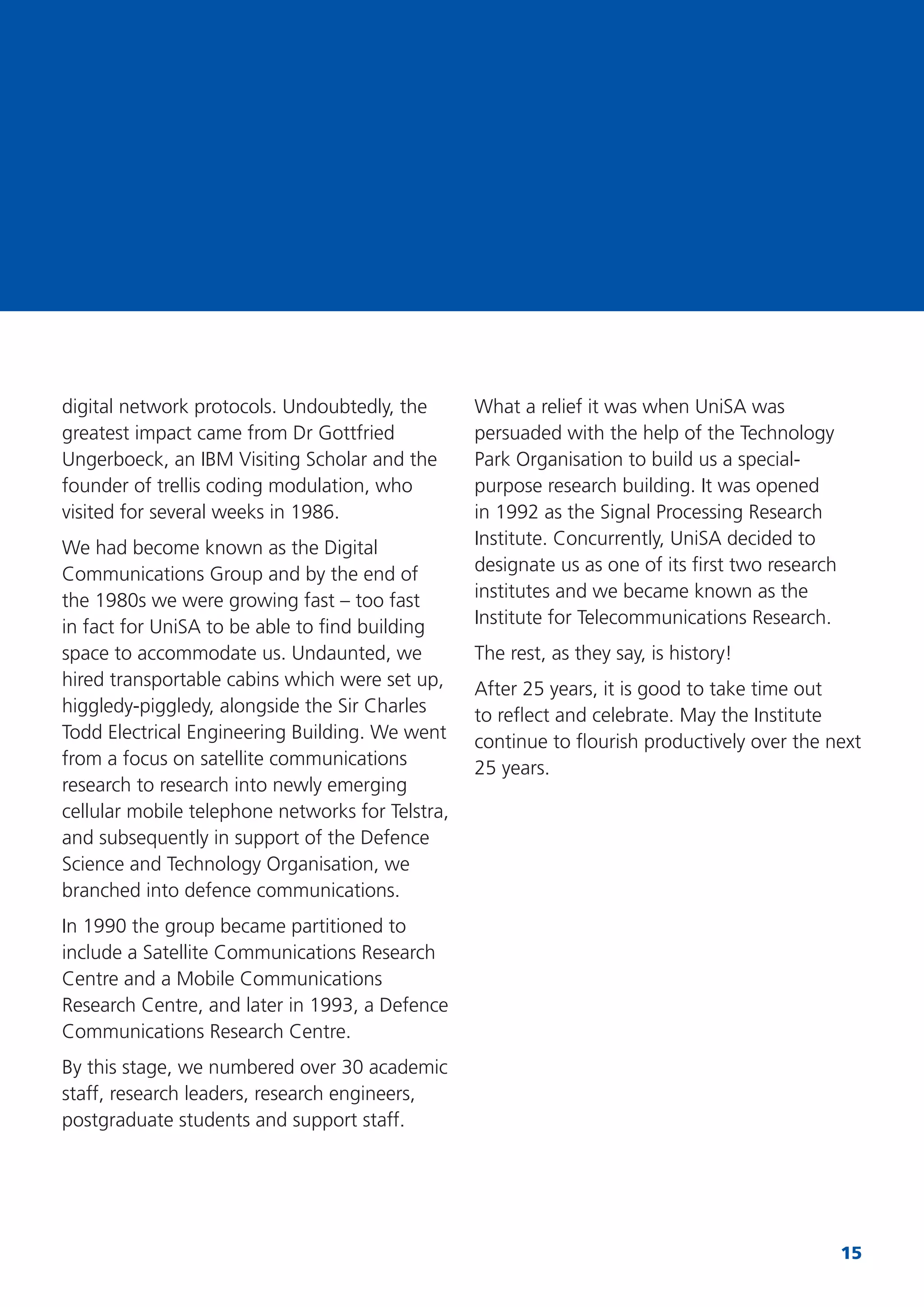 digital network protocols. Undoubtedly, the greatest impact came from Dr Gottfried Ungerboeck, an IBM Visiting Scholar and the founder of trellis coding modulation, who visited for several weeks in 1986.

We had become known as the Digital Communications Group and by the end of the 1980s we were growing fast – too fast in fact for UniSA to be able to find building space to accommodate us. Undaunted, we hired transportable cabins which were set up, higgledy-piggledy, alongside the Sir Charles Todd Electrical Engineering Building. We went from a focus on satellite communications research to research into newly emerging cellular mobile telephone networks for Telstra, and subsequently in support of the Defence Science and Technology Organisation, we branched into defence communications.

In 1990 the group became partitioned to include a Satellite Communications Research Centre and a Mobile Communications Research Centre, and later in 1993, a Defence Communications Research Centre.

By this stage, we numbered over 30 academic staff, research leaders, research engineers, postgraduate students and support staff.

What a relief it was when UniSA was persuaded with the help of the Technology Park Organisation to build us a special-purpose research building. It was opened in 1992 as the Signal Processing Research Institute. Concurrently, UniSA decided to designate us as one of its first two research institutes and we became known as the Institute for Telecommunications Research.

The rest, as they say, is history!

After 25 years, it is good to take time out to reflect and celebrate. May the Institute continue to flourish productively over the next 25 years.

15